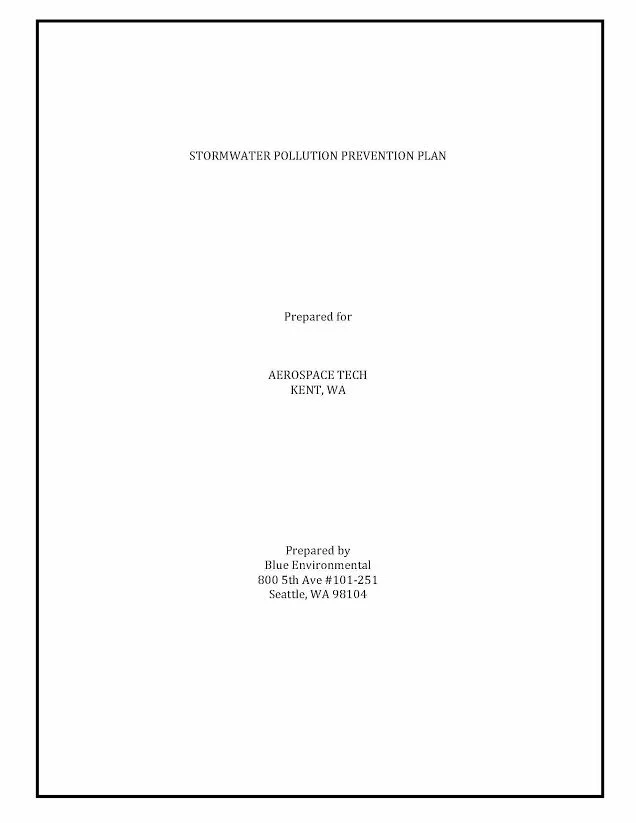 STORMWATER POLLUTION PREVENTION PLAN

Prepared for

AEROSPACE TECH
KENT, WA

Prepared by
Blue Environmental
800 5th Ave #101-251
Seattle, WA 98104